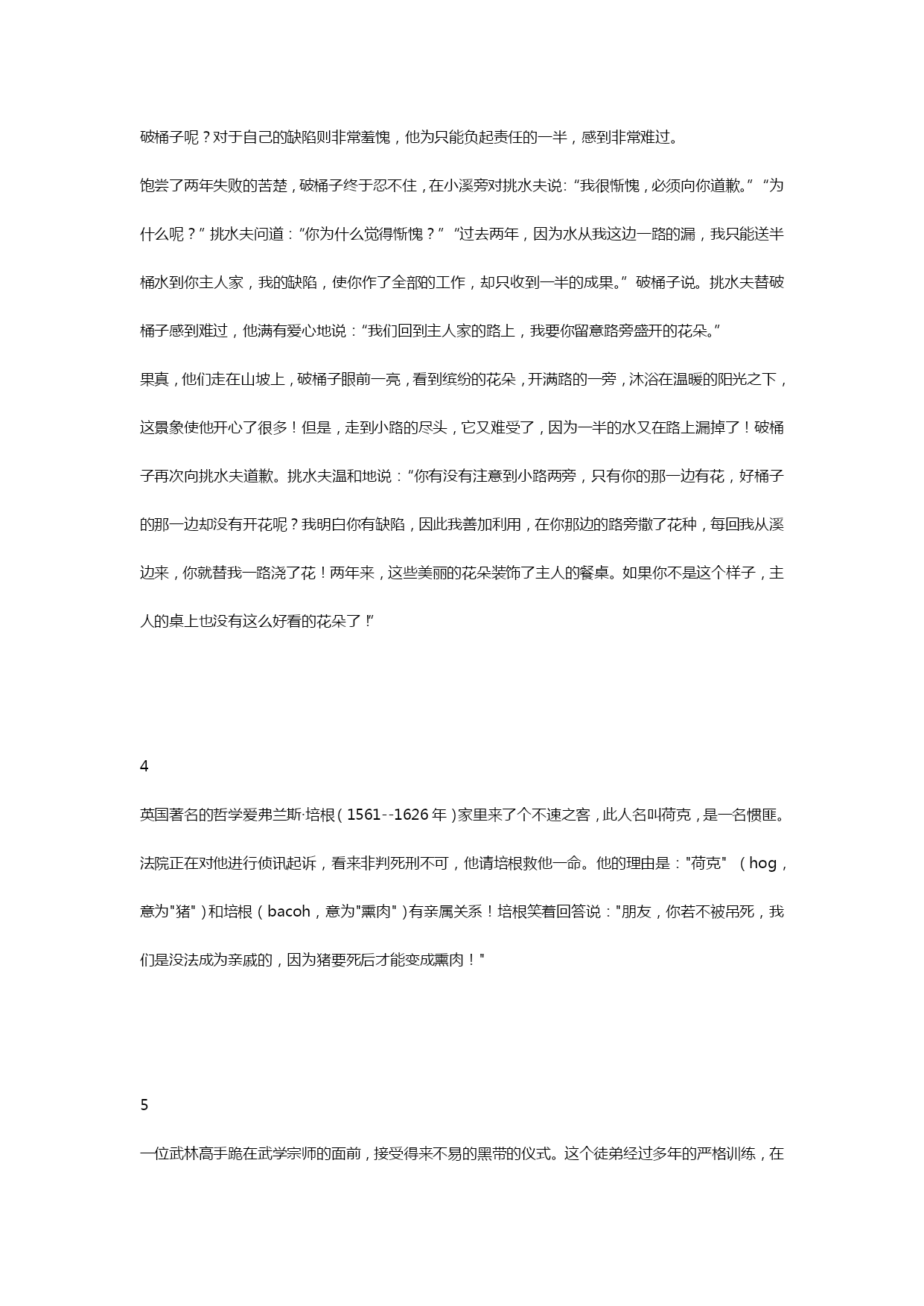 破桶子呢？对于自己的缺陷则非常羞愧，他为只能负起责任的一半，感到非常难过。

饱尝了两年失败的苦楚，破桶子终于忍不住，在小溪旁对挑水夫说：“我很惭愧，必须向你道歉。”“为什么呢？”挑水夫问道：“你为什么觉得惭愧？”“过去两年，因为水从我这边一路的漏，我只能送半桶水到你主人家，我的缺陷，使你作了全部的工作，却只收到一半的成果。”破桶子说。挑水夫替破桶子感到难过，他满有爱心地说：“我们回到主人家的路上，我要你留意路旁盛开的花朵。”

果真，他们走在山坡上，破桶子眼前一亮，看到缤纷的花朵，开满路的一旁，沐浴在温暖的阳光之下，这景象使他开心了很多！但是，走到小路的尽头，它又难受了，因为一半的水又在路上漏掉了！破桶子再次向挑水夫道歉。挑水夫温和地说：“你有没有注意到小路两旁，只有你的那一边有花，好桶子的那一边却没有开花呢？我明白你有缺陷，因此我善加利用，在你那边的路旁撒了花种，每回我从溪边来，你就替我一路浇了花！两年来，这些美丽的花朵装饰了主人的餐桌。如果你不是这个样子，主人的桌上也没有这么好看的花朵了！”

4

英国著名的哲学爱弗兰斯·培根（1561--1626年）家里来了个不速之客，此人名叫荷克，是一名惯匪。法院正在对他进行侦讯起诉，看来非判死刑不可，他请培根救他一命。他的理由是："荷克"（hog，意为"猪"）和培根（bacoh，意为"熏肉"）有亲属关系！培根笑着回答说："朋友，你若不被吊死，我们是没法成为亲戚的，因为猪要死后才能变成熏肉！"

5

一位武林高手跪在武学宗师的面前，接受得来不易的黑带的仪式。这个徒弟经过多年的严格训练，在